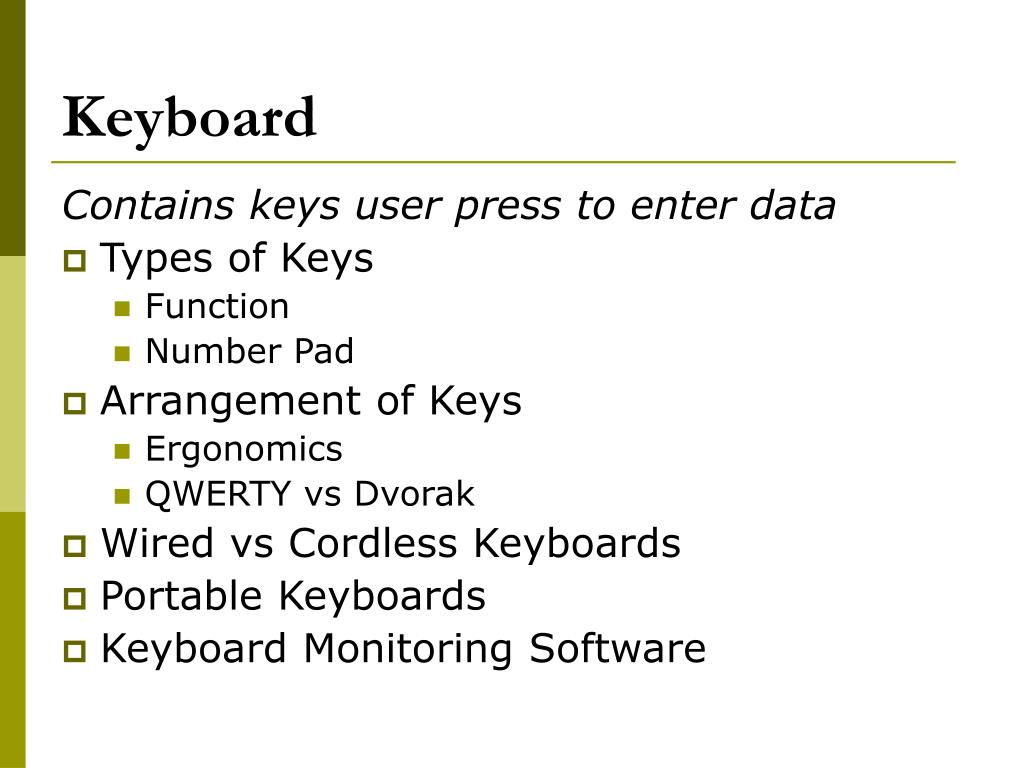 Keyboard

Contains keys user press to enter data

- Types of Keys
  - Function
  - Number Pad
- Arrangement of Keys
  - Ergonomics
  - QWERTY vs Dvorak
- Wired vs Cordless Keyboards
- Portable Keyboards
- Keyboard Monitoring Software